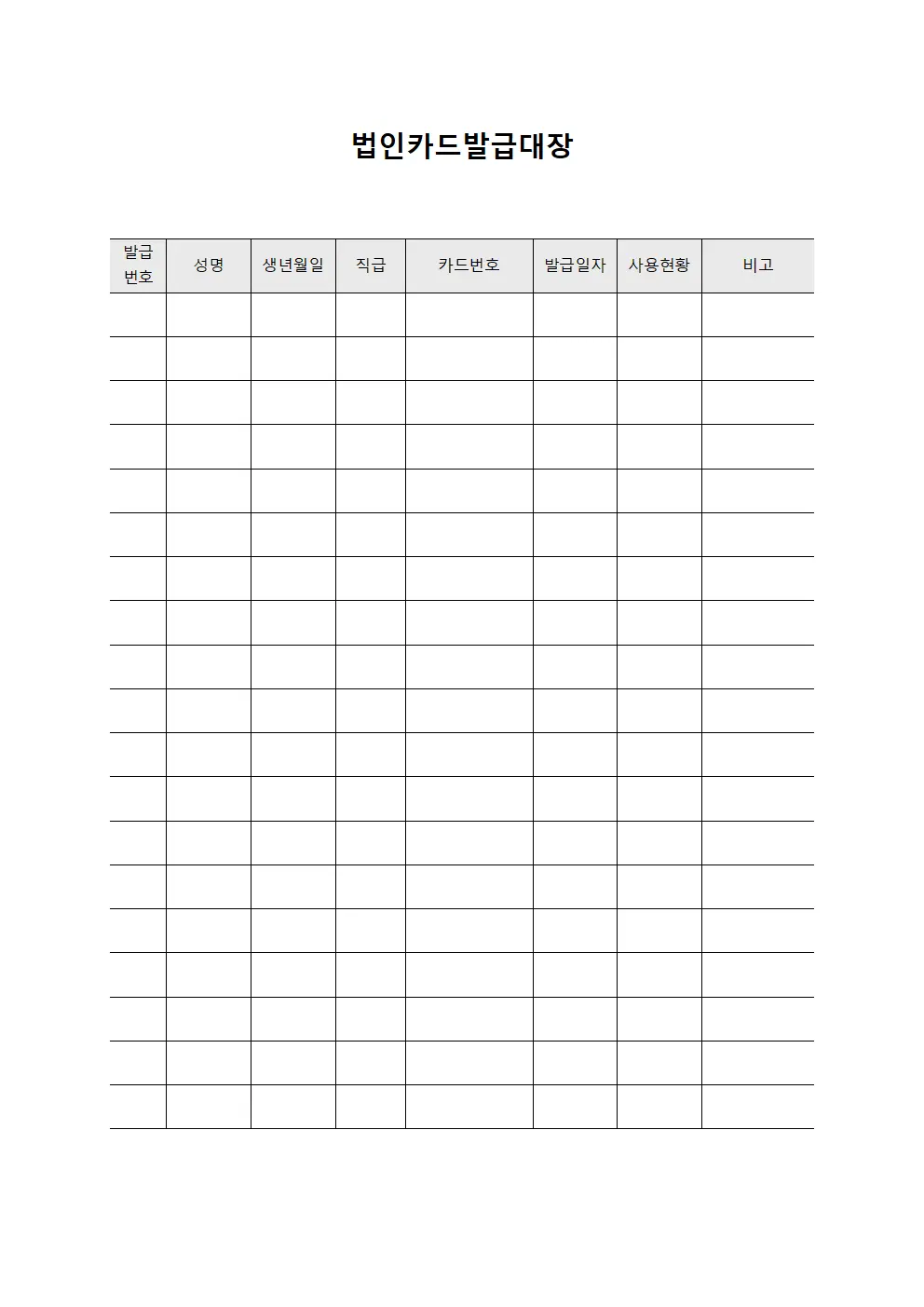 법인카드발급대장

| 발급 번호 | 성명 | 생년월일 | 직급 | 카드번호 | 발급일자 | 사용현황 | 비고 |
|---|---|---|---|---|---|---|---|
| | | | | | | | |
| | | | | | | | |
| | | | | | | | |
| | | | | | | | |
| | | | | | | | |
| | | | | | | | |
| | | | | | | | |
| | | | | | | | |
| | | | | | | | |
| | | | | | | | |
| | | | | | | | |
| | | | | | | | |
| | | | | | | | |
| | | | | | | | |
| | | | | | | | |
| | | | | | | | |
| | | | | | | | |
| | | | | | | | |
| | | | | | | | |